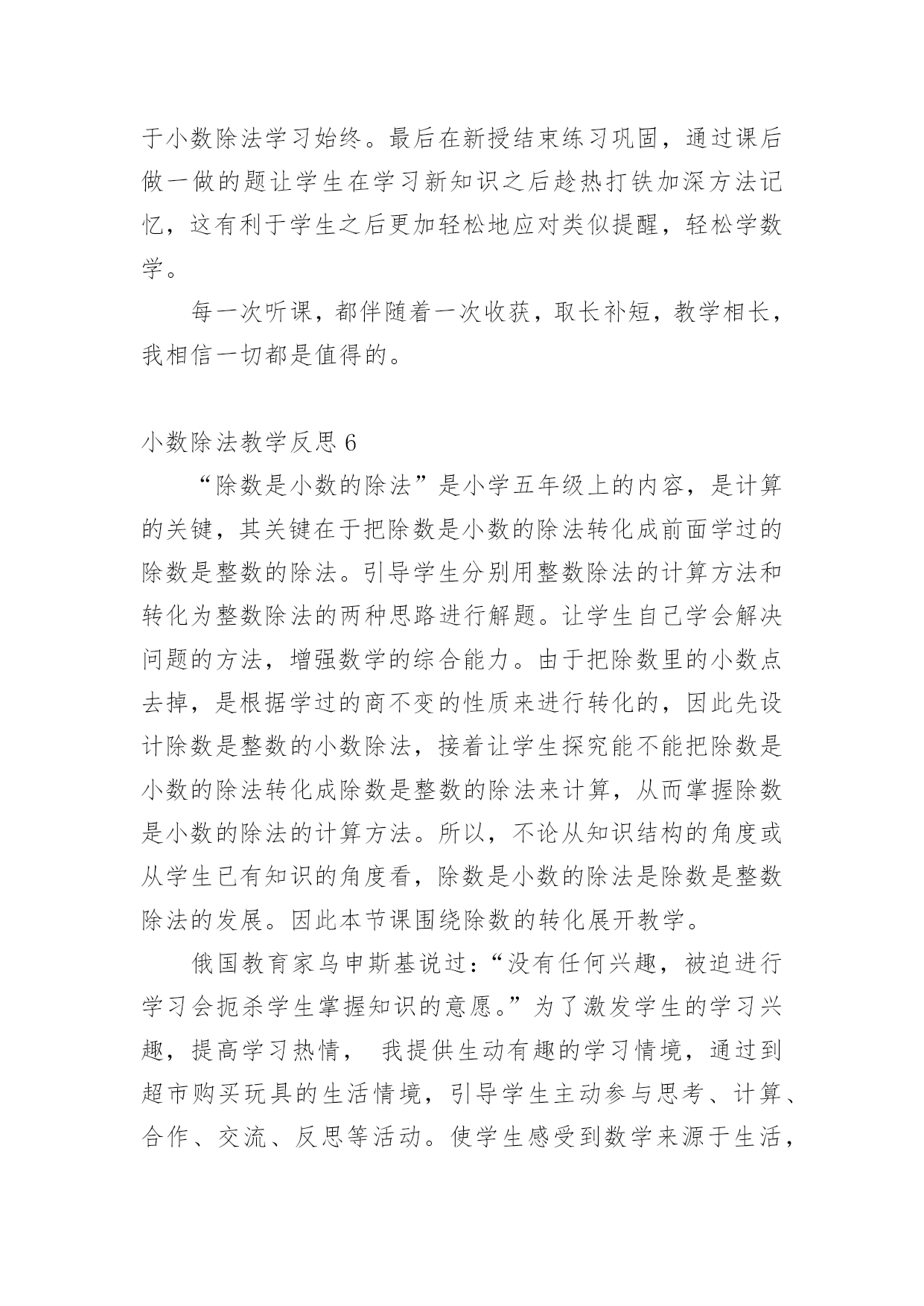 于小数除法学习始终。最后在新授结束练习巩固，通过课后做一做的题让学生在学习新知识之后趁热打铁加深方法记忆，这有利于学生之后更加轻松地应对类似提醒，轻松学数学。

每一次听课，都伴随着一次收获，取长补短，教学相长，我相信一切都是值得的。

小数除法教学反思 6

“除数是小数的除法”是小学五年级上的内容，是计算的关键，其关键在于把除数是小数的除法转化成前面学过的除数是整数的除法。引导学生分别用整数除法的计算方法和转化为整数除法的两种思路进行解题。让学生自己学会解决问题的方法，增强数学的综合能力。由于把除数里的小数点去掉，是根据学过的商不变的性质来进行转化的，因此先设计除数是整数的小数除法，接着让学生探究能不能把除数是小数的除法转化成除数是整数的除法来计算，从而掌握除数是小数的除法的计算方法。所以，不论从知识结构的角度或从学生已有知识的角度看，除数是小数的除法是除数是整数除法的发展。因此本节课围绕除数的转化展开教学。

俄国教育家乌申斯基说过：“没有任何兴趣，被迫进行学习会扼杀学生掌握知识的意愿。”为了激发学生的学习兴趣，提高学习热情， 我提供生动有趣的学习情境，通过到超市购买玩具的生活情境，引导学生主动参与思考、计算、合作、交流、反思等活动。使学生感受到数学来源于生活，